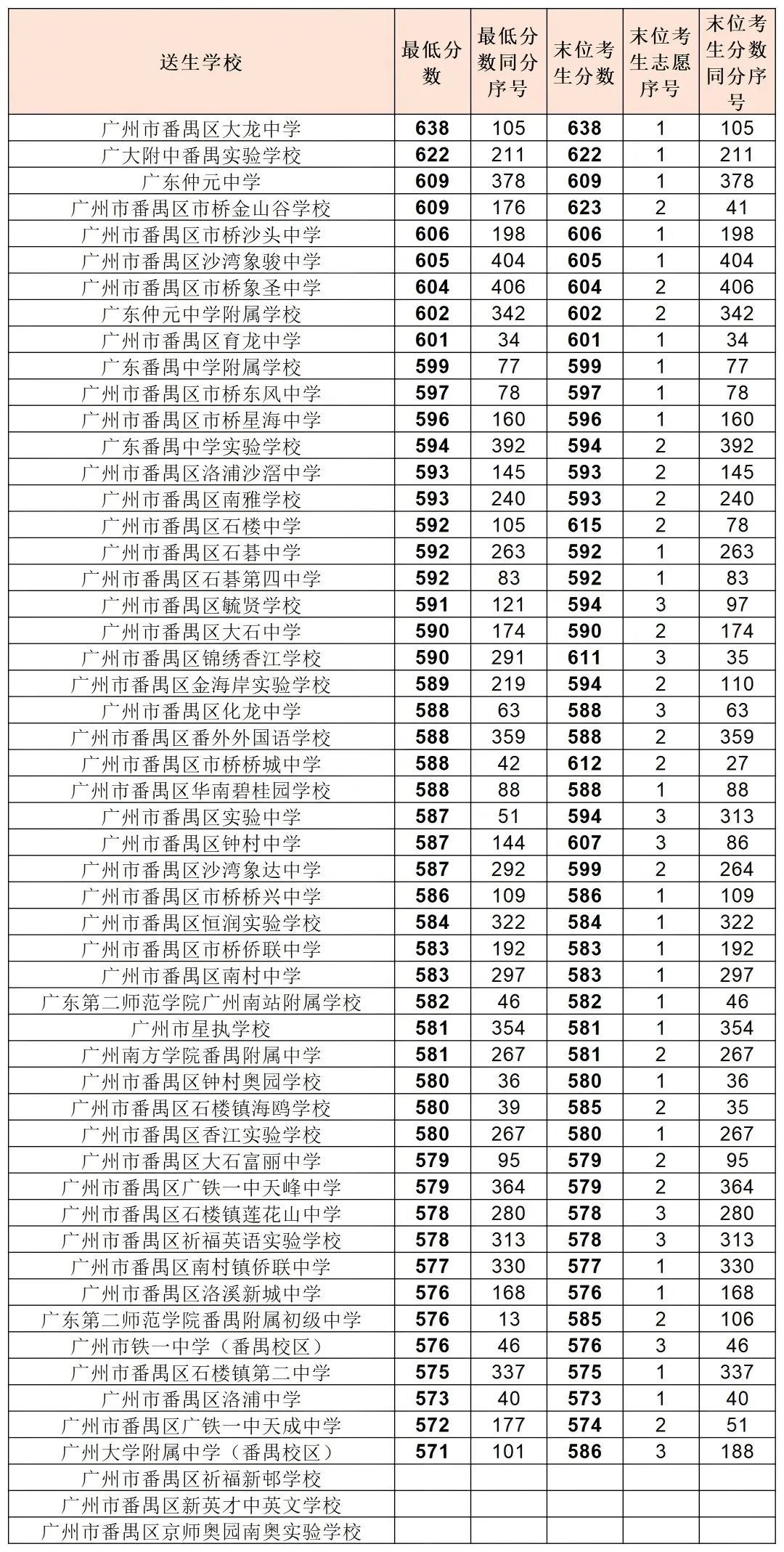 | 送生学校 | 最低分数 | 最低分数同分序号 | 末位考生分数 | 末位考生志愿序号 | 末位考生分数同分序号 |
|---|---|---|---|---|---|
| 广州市番禺区大龙中学 | 638 | 105 | 638 | 1 | 105 |
| 广大附中番禺实验学校 | 622 | 211 | 622 | 1 | 211 |
| 广东仲元中学 | 609 | 378 | 609 | 1 | 378 |
| 广州市番禺区市桥金山谷学校 | 609 | 176 | 623 | 2 | 41 |
| 广州市番禺区市桥沙头中学 | 606 | 198 | 606 | 1 | 198 |
| 广州市番禺区沙湾象骏中学 | 605 | 404 | 605 | 1 | 404 |
| 广州市番禺区市桥象圣中学 | 604 | 406 | 604 | 2 | 406 |
| 广东仲元中学附属学校 | 602 | 342 | 602 | 2 | 342 |
| 广州市番禺区育龙中学 | 601 | 34 | 601 | 1 | 34 |
| 广东番禺中学附属学校 | 599 | 77 | 599 | 1 | 77 |
| 广州市番禺区市桥东风中学 | 597 | 78 | 597 | 1 | 78 |
| 广州市番禺区市桥星海中学 | 596 | 160 | 596 | 1 | 160 |
| 广东番禺中学实验学校 | 594 | 392 | 594 | 2 | 392 |
| 广州市番禺区洛浦沙滘中学 | 593 | 145 | 593 | 2 | 145 |
| 广州市番禺区南雅学校 | 593 | 240 | 593 | 2 | 240 |
| 广州市番禺区石楼中学 | 592 | 105 | 615 | 2 | 78 |
| 广州市番禺区石碁中学 | 592 | 263 | 592 | 1 | 263 |
| 广州市番禺区石碁第四中学 | 592 | 83 | 592 | 1 | 83 |
| 广州市番禺区毓贤学校 | 591 | 121 | 594 | 3 | 97 |
| 广州市番禺区大石中学 | 590 | 174 | 590 | 2 | 174 |
| 广州市番禺区锦绣香江学校 | 590 | 291 | 611 | 3 | 35 |
| 广州市番禺区金海岸实验学校 | 589 | 219 | 594 | 2 | 110 |
| 广州市番禺区化龙中学 | 588 | 63 | 588 | 3 | 63 |
| 广州市番禺区番外外国语学校 | 588 | 359 | 588 | 2 | 359 |
| 广州市番禺区市桥桥城中学 | 588 | 42 | 612 | 2 | 27 |
| 广州市番禺区华南碧桂园学校 | 588 | 88 | 588 | 1 | 88 |
| 广州市番禺区实验中学 | 587 | 51 | 594 | 3 | 313 |
| 广州市番禺区钟村中学 | 587 | 144 | 607 | 3 | 86 |
| 广州市番禺区沙湾象达中学 | 587 | 292 | 599 | 2 | 264 |
| 广州市番禺区市桥桥兴中学 | 586 | 109 | 586 | 1 | 109 |
| 广州市番禺区恒润实验学校 | 584 | 322 | 584 | 1 | 322 |
| 广州市番禺区市桥侨联中学 | 583 | 192 | 583 | 1 | 192 |
| 广州市番禺区南村中学 | 583 | 297 | 583 | 1 | 297 |
| 广东第二师范学院广州南站附属学校 | 582 | 46 | 582 | 1 | 46 |
| 广州市星执学校 | 581 | 354 | 581 | 1 | 354 |
| 广州南方学院番禺附属中学 | 581 | 267 | 581 | 2 | 267 |
| 广州市番禺区钟村奥园学校 | 580 | 36 | 580 | 1 | 36 |
| 广州市番禺区石楼镇海鸥学校 | 580 | 39 | 585 | 2 | 35 |
| 广州市番禺区香江实验学校 | 580 | 267 | 580 | 1 | 267 |
| 广州市番禺区大石富丽中学 | 579 | 95 | 579 | 2 | 95 |
| 广州市番禺区广铁一中天峰中学 | 579 | 364 | 579 | 2 | 364 |
| 广州市番禺区石楼镇莲花山中学 | 578 | 280 | 578 | 3 | 280 |
| 广州市番禺区祈福英语实验学校 | 578 | 313 | 578 | 3 | 313 |
| 广州市番禺区南村镇侨联中学 | 577 | 330 | 577 | 1 | 330 |
| 广州市番禺区洛溪新城中学 | 576 | 168 | 576 | 1 | 168 |
| 广东第二师范学院番禺附属初级中学 | 576 | 13 | 585 | 2 | 106 |
| 广州市铁一中学（番禺校区） | 576 | 46 | 576 | 3 | 46 |
| 广州市番禺区石楼镇第二中学 | 575 | 337 | 575 | 1 | 337 |
| 广州市番禺区洛浦中学 | 573 | 40 | 573 | 1 | 40 |
| 广州市番禺区广铁一中天成中学 | 572 | 177 | 574 | 2 | 51 |
| 广州大学附属中学（番禺校区） | 571 | 101 | 586 | 3 | 188 |
| 广州市番禺区祈福新邨学校 | | | | | |
| 广州市番禺区新英才中英文学校 | | | | | |
| 广州市番禺区京师奥园南奥实验学校 | | | | | |